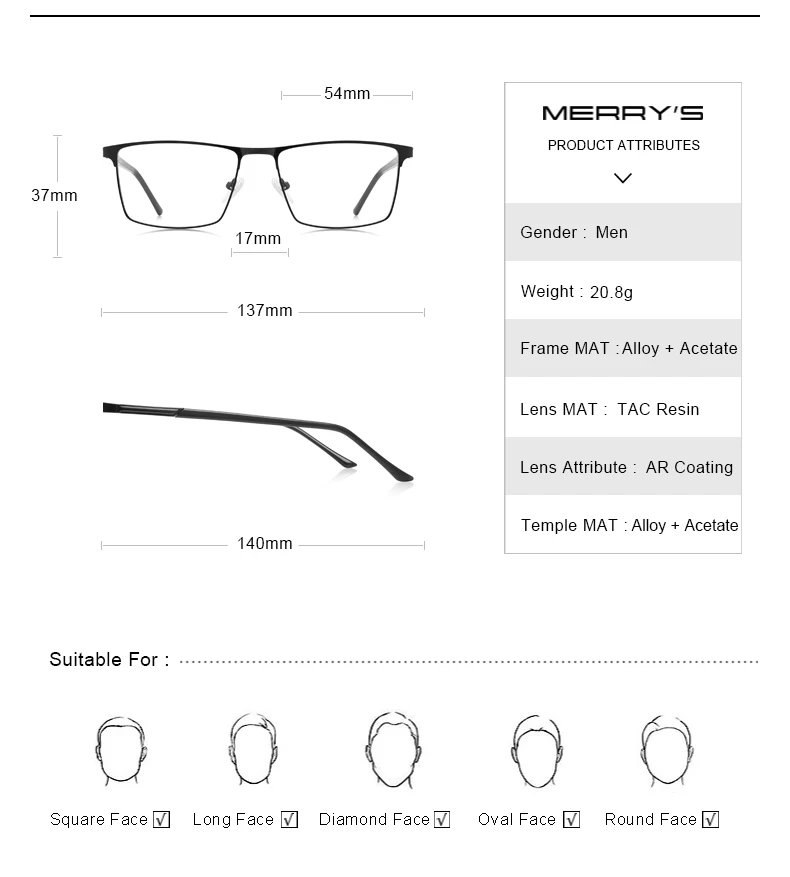 54mm

37mm

17mm

137mm

140mm

MERRY'S

PRODUCT ATTRIBUTES

Gender : Men

Weight : 20.8g

Frame MAT : Alloy + Acetate

Lens MAT : TAC Resin

Lens Attribute : AR Coating

Temple MAT : Alloy + Acetate

Suitable For :

Square Face ☑ Long Face ☑ Diamond Face ☑ Oval Face ☑ Round Face ☑